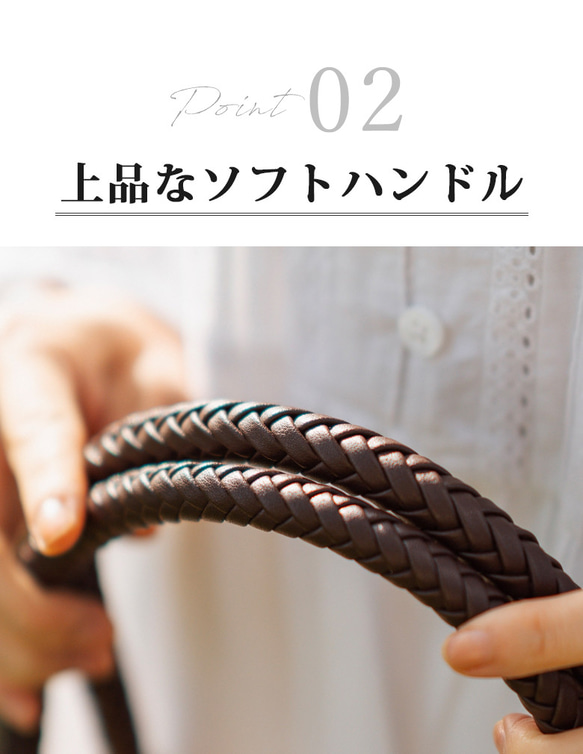 Point 02

上品なソフトハンドル